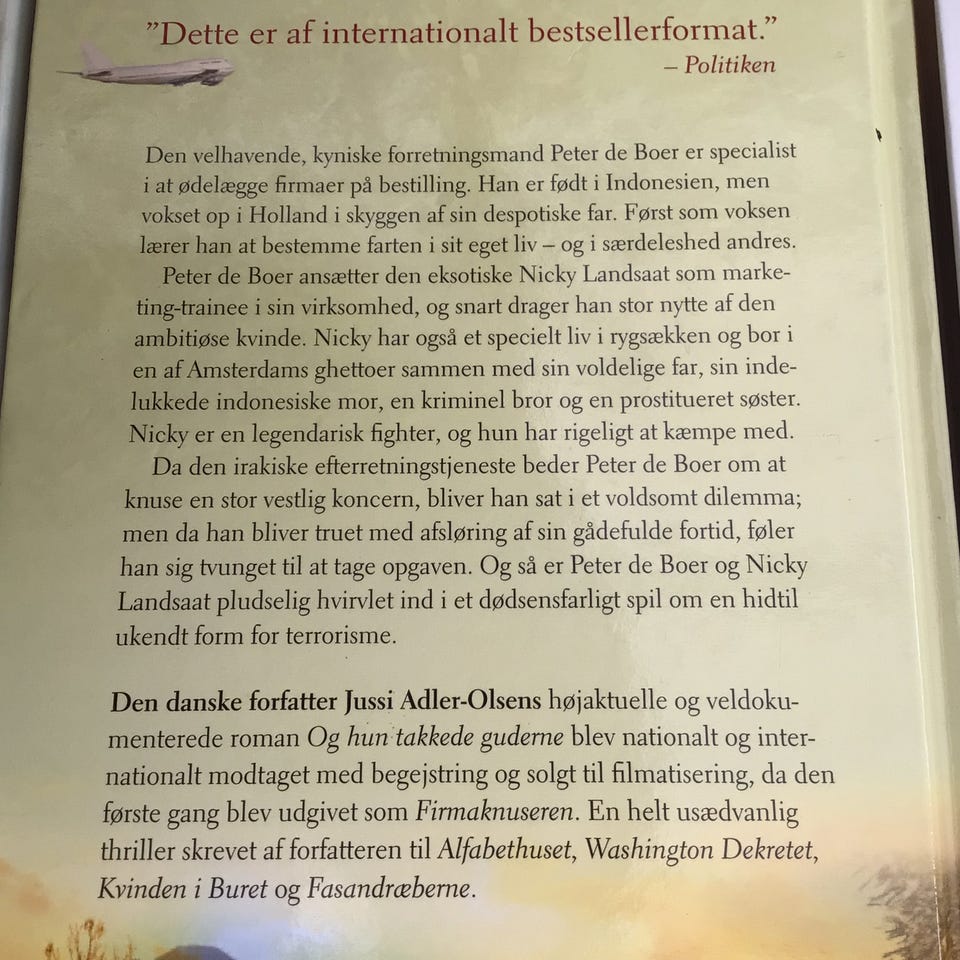 "Dette er af internationalt bestsellerformat."
– Politiken

Den velhavende, kyniske forretningsmand Peter de Boer er specialist i at ødelægge firmaer på bestilling. Han er født i Indonesien, men vokset op i Holland i skyggen af sin despotiske far. Først som voksen lærer han at bestemme farten i sit eget liv – og i særdeleshed andres.

Peter de Boer ansætter den eksotiske Nicky Landsaat som marketing-trainee i sin virksomhed, og snart drager han stor nytte af den ambitiøse kvinde. Nicky har også et specielt liv i rygsækken og bor i en af Amsterdams ghettoer sammen med sin voldelige far, sin indelukkede indonesiske mor, en kriminel bror og en prostitueret søster. Nicky er en legendarisk fighter, og hun har rigeligt at kæmpe med.

Da den irakiske efterretningstjeneste beder Peter de Boer om at knuse en stor vestlig koncern, bliver han sat i et voldsomt dilemma; men da han bliver truet med afsløring af sin gådefulde fortid, føler han sig tvunget til at tage opgaven. Og så er Peter de Boer og Nicky Landsaat pludselig hvirvlet ind i et dødsensfarligt spil om en hidtil ukendt form for terrorisme.

Den danske forfatter Jussi Adler-Olsens højaktuelle og veldokumenterede roman Og hun takkede guderne blev nationalt og internationalt modtaget med begejstring og solgt til filmatisering, da den første gang blev udgivet som Firmaknuseren. En helt usædvanlig thriller skrevet af forfatteren til Alfabethuset, Washington Dekretet, Kvinden i Buret og Fasandræberne.